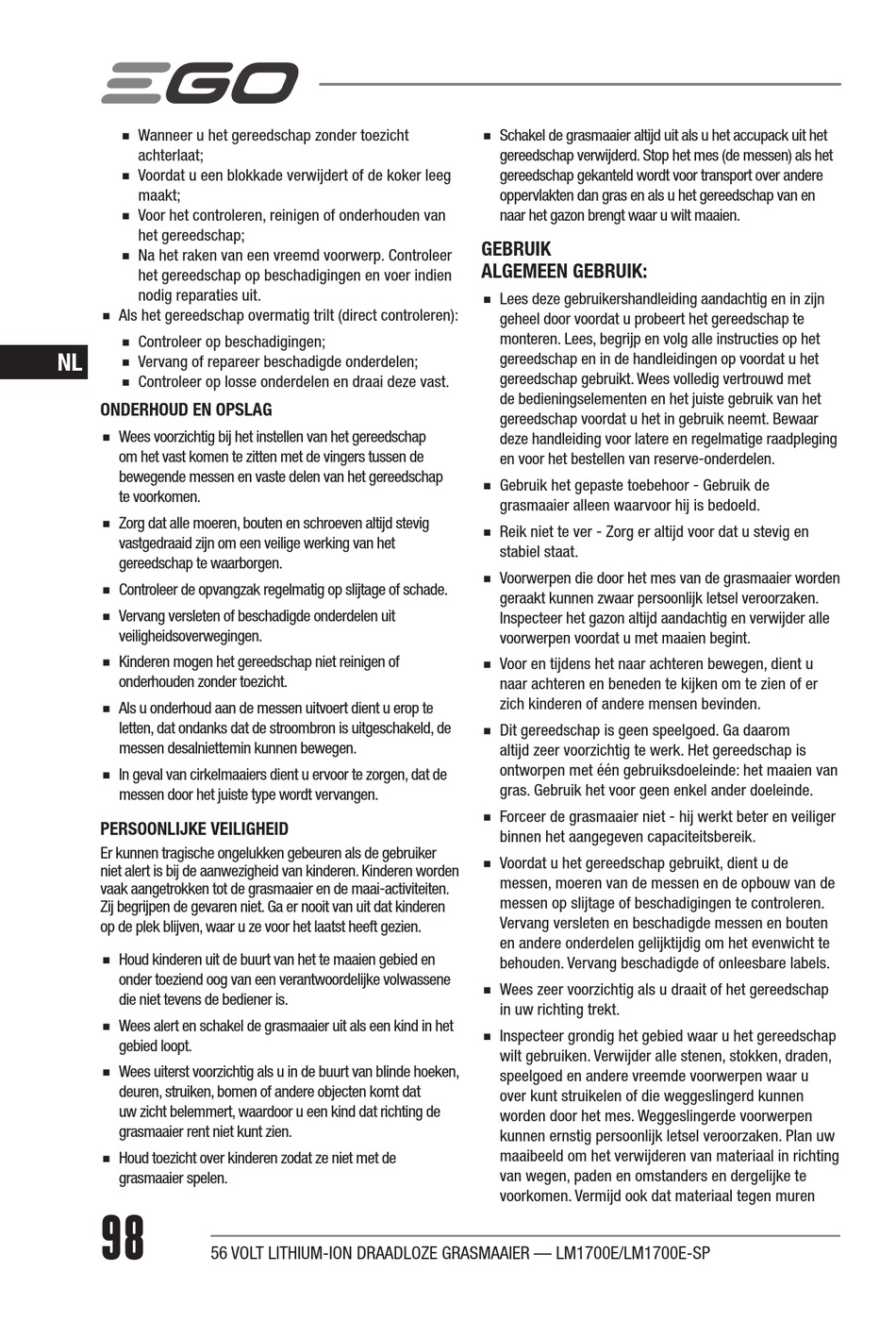 EGO

NL

■ Wanneer u het gereedschap zonder toezicht achterlaat;
■ Voordat u een blokkade verwijdert of de koker leeg maakt;
■ Voor het controleren, reinigen of onderhouden van het gereedschap;
■ Na het raken van een vreemd voorwerp. Controleer het gereedschap op beschadigingen en voer indien nodig reparaties uit.
■ Als het gereedschap overmatig trilt (direct controleren):
■ Controleer op beschadigingen;
■ Vervang of repareer beschadigde onderdelen;
■ Controleer op losse onderdelen en draai deze vast.

ONDERHOUD EN OPSLAG

■ Wees voorzichtig bij het instellen van het gereedschap om het vast komen te zitten met de vingers tussen de bewegende messen en vaste delen van het gereedschap te voorkomen.

■ Zorg dat alle moeren, bouten en schroeven altijd stevig vastgedraaid zijn om een veilige werking van het gereedschap te waarborgen.

■ Controleer de opvangzak regelmatig op slijtage of schade.

■ Vervang versleten of beschadigde onderdelen uit veiligheidsoverwegingen.

■ Kinderen mogen het gereedschap niet reinigen of onderhouden zonder toezicht.

■ Als u onderhoud aan de messen uitvoert dient u erop te letten, dat ondanks dat de stroombron is uitgeschakeld, de messen desalniettemin kunnen bewegen.

■ In geval van cirkelmaaiers dient u ervoor te zorgen, dat de messen door het juiste type wordt vervangen.

PERSOONLIJKE VEILIGHEID

Er kunnen tragische ongelukken gebeuren als de gebruiker niet alert is bij de aanwezigheid van kinderen. Kinderen worden vaak aangetrokken tot de grasmaaier en de maai-activiteiten. Zij begrijpen de gevaren niet. Ga er nooit van uit dat kinderen op de plek blijven, waar u ze voor het laatst heeft gezien.

■ Houd kinderen uit de buurt van het te maaien gebied en onder toeziend oog van een verantwoordelijke volwassene die niet tevens de bediener is.

■ Wees alert en schakel de grasmaaier uit als een kind in het gebied loopt.

■ Wees uiterst voorzichtig als u in de buurt van blinde hoeken, deuren, struiken, bomen of andere objecten komt dat uw zicht belemmert, waardoor u een kind dat richting de grasmaaier rent niet kunt zien.

■ Houd toezicht over kinderen zodat ze niet met de grasmaaier spelen.

■ Schakel de grasmaaier altijd uit als u het accupack uit het gereedschap verwijderd. Stop het mes (de messen) als het gereedschap gekanteld wordt voor transport over andere oppervlakten dan gras en als u het gereedschap van en naar het gazon brengt waar u wilt maaien.

GEBRUIK
ALGEMEEN GEBRUIK:

■ Lees deze gebruikershandleiding aandachtig en in zijn geheel door voordat u probeert het gereedschap te monteren. Lees, begrijp en volg alle instructies op het gereedschap en in de handleidingen op voordat u het gereedschap gebruikt. Wees volledig vertrouwd met de bedieningselementen en het juiste gebruik van het gereedschap voordat u het in gebruik neemt. Bewaar deze handleiding voor latere en regelmatige raadpleging en voor het bestellen van reserve-onderdelen.

■ Gebruik het gepaste toebehoor - Gebruik de grasmaaier alleen waarvoor hij is bedoeld.

■ Reik niet te ver - Zorg er altijd voor dat u stevig en stabiel staat.

■ Voorwerpen die door het mes van de grasmaaier worden geraakt kunnen zwaar persoonlijk letsel veroorzaken. Inspecteer het gazon altijd aandachtig en verwijder alle voorwerpen voordat u met maaien begint.

■ Voor en tijdens het naar achteren bewegen, dient u naar achteren en beneden te kijken om te zien of er zich kinderen of andere mensen bevinden.

■ Dit gereedschap is geen speelgoed. Ga daarom altijd zeer voorzichtig te werk. Het gereedschap is ontworpen met één gebruiksdoeleinde: het maaien van gras. Gebruik het voor geen enkel ander doeleinde.

■ Forceer de grasmaaier niet - hij werkt beter en veiliger binnen het aangegeven capaciteitsbereik.

■ Voordat u het gereedschap gebruikt, dient u de messen, moeren van de messen en de opbouw van de messen op slijtage of beschadigingen te controleren. Vervang versleten en beschadigde messen en bouten en andere onderdelen gelijktijdig om het evenwicht te behouden. Vervang beschadigde of onleesbare labels.

■ Wees zeer voorzichtig als u draait of het gereedschap in uw richting trekt.

■ Inspecteer grondig het gebied waar u het gereedschap wilt gebruiken. Verwijder alle stenen, stokken, draden, speelgoed en andere vreemde voorwerpen waar u over kunt struikelen of die weggeslingerd kunnen worden door het mes. Weggeslingerde voorwerpen kunnen ernstig persoonlijk letsel veroorzaken. Plan uw maaibeeld om het verwijderen van materiaal in richting van wegen, paden en omstanders en dergelijke te voorkomen. Vermijd ook dat materiaal tegen muren

98 56 VOLT LITHIUM-ION DRAADLOZE GRASMAAIER — LM1700E/LM1700E-SP